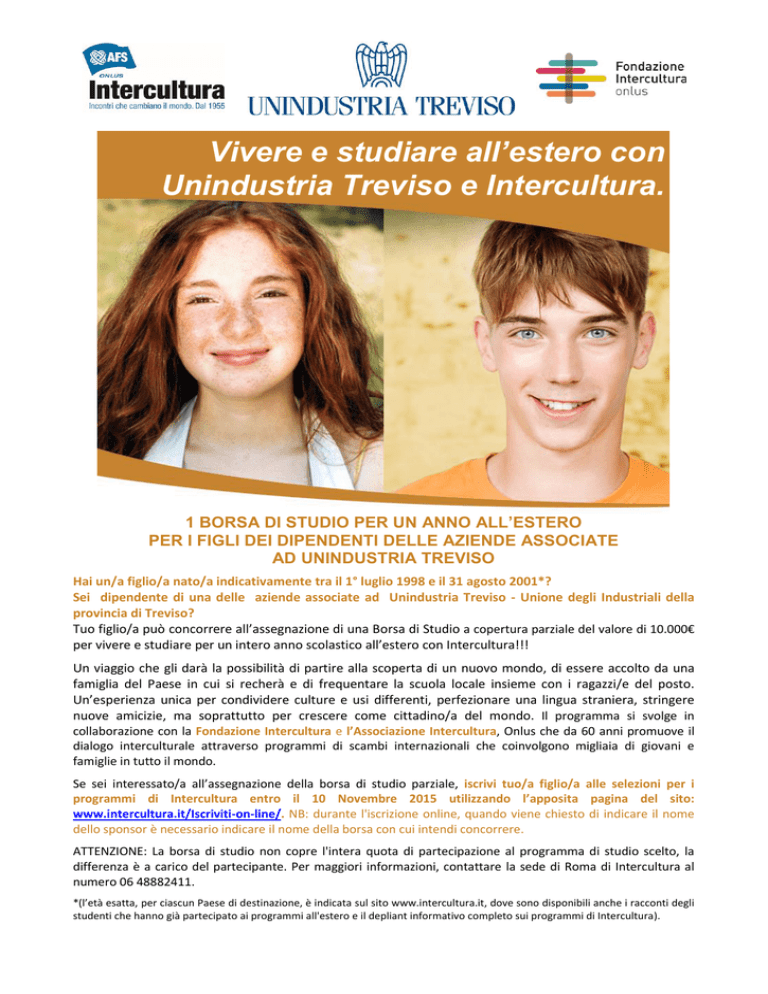 AFS ONLUS Intercultura
Incontri che cambiano il mondo. Dal 1955

UNINDUSTRIA TREVISO

Fondazione Intercultura onlus

Vivere e studiare all'estero con Unindustria Treviso e Intercultura.

1 BORSA DI STUDIO PER UN ANNO ALL'ESTERO PER I FIGLI DEI DIPENDENTI DELLE AZIENDE ASSOCIATE AD UNINDUSTRIA TREVISO

Hai un/a figlio/a nato/a indicativamente tra il 1° luglio 1998 e il 31 agosto 2001*?
Sei dipendente di una delle aziende associate ad Unindustria Treviso - Unione degli Industriali della provincia di Treviso?
Tuo figlio/a può concorrere all'assegnazione di una Borsa di Studio a copertura parziale del valore di 10.000€ per vivere e studiare per un intero anno scolastico all'estero con Intercultura!!!

Un viaggio che gli darà la possibilità di partire alla scoperta di un nuovo mondo, di essere accolto da una famiglia del Paese in cui si recherà e di frequentare la scuola locale insieme con i ragazzi/e del posto. Un'esperienza unica per condividere culture e usi differenti, perfezionare una lingua straniera, stringere nuove amicizie, ma soprattutto per crescere come cittadino/a del mondo. Il programma si svolge in collaborazione con la Fondazione Intercultura e l'Associazione Intercultura, Onlus che da 60 anni promuove il dialogo interculturale attraverso programmi di scambi internazionali che coinvolgono migliaia di giovani e famiglie in tutto il mondo.

Se sei interessato/a all'assegnazione della borsa di studio parziale, iscrivi tuo/a figlio/a alle selezioni per i programmi di Intercultura entro il 10 Novembre 2015 utilizzando l'apposita pagina del sito: www.intercultura.it/Iscriviti-on-line/. NB: durante l'iscrizione online, quando viene chiesto di indicare il nome dello sponsor è necessario indicare il nome della borsa con cui intendi concorrere.

ATTENZIONE: La borsa di studio non copre l'intera quota di partecipazione al programma di studio scelto, la differenza è a carico del partecipante. Per maggiori informazioni, contattare la sede di Roma di Intercultura al numero 06 48882411.

*(l'età esatta, per ciascun Paese di destinazione, è indicata sul sito www.intercultura.it, dove sono disponibili anche i racconti degli studenti che hanno già partecipato ai programmi all'estero e il depliant informativo completo sui programmi di Intercultura).